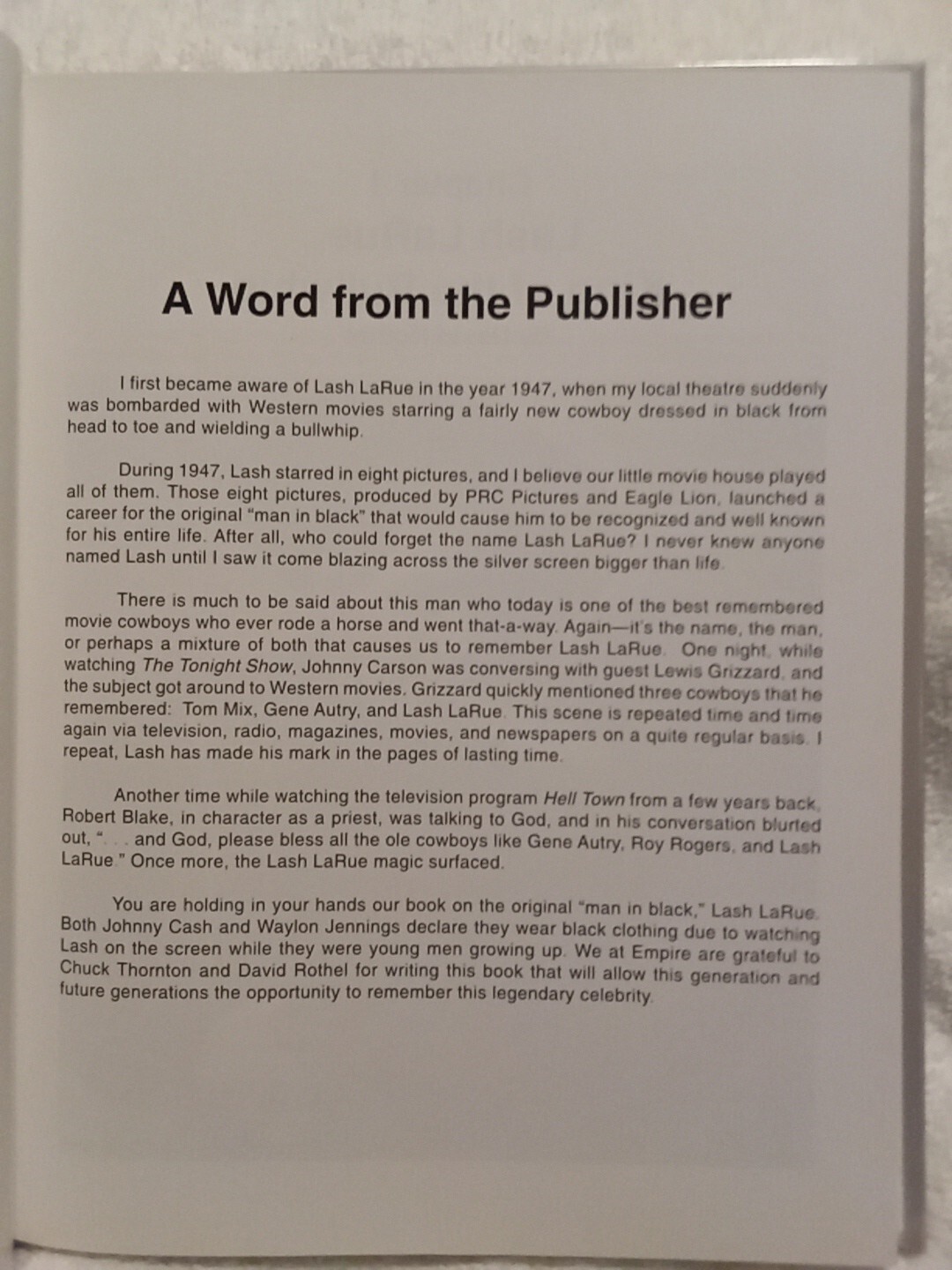 A Word from the Publisher

I first became aware of Lash LaRue in the year 1947, when my local theatre suddenly was bombarded with Western movies starring a fairly new cowboy dressed in black from head to toe and wielding a bullwhip.

During 1947, Lash starred in eight pictures, and I believe our little movie house played all of them. Those eight pictures, produced by PRC Pictures and Eagle Lion, launched a career for the original "man in black" that would cause him to be recognized and well known for his entire life. After all, who could forget the name Lash LaRue? I never knew anyone named Lash until I saw it come blazing across the silver screen bigger than life.

There is much to be said about this man who today is one of the best remembered movie cowboys who ever rode a horse and went that-a-way. Again—it's the name, the man, or perhaps a mixture of both that causes us to remember Lash LaRue. One night, while watching The Tonight Show, Johnny Carson was conversing with guest Lewis Grizzard, and the subject got around to Western movies. Grizzard quickly mentioned three cowboys that he remembered: Tom Mix, Gene Autry, and Lash LaRue. This scene is repeated time and time again via television, radio, magazines, movies, and newspapers on a quite regular basis. I repeat, Lash has made his mark in the pages of lasting time.

Another time while watching the television program Hell Town from a few years back, Robert Blake, in character as a priest, was talking to God, and in his conversation blurted out, ". . . and God, please bless all the ole cowboys like Gene Autry, Roy Rogers, and Lash LaRue." Once more, the Lash LaRue magic surfaced.

You are holding in your hands our book on the original "man in black," Lash LaRue. Both Johnny Cash and Waylon Jennings declare they wear black clothing due to watching Lash on the screen while they were young men growing up. We at Empire are grateful to Chuck Thornton and David Rothel for writing this book that will allow this generation and future generations the opportunity to remember this legendary celebrity.